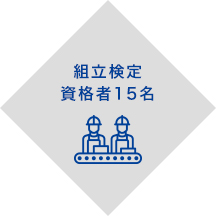 組立検定
資格者15名